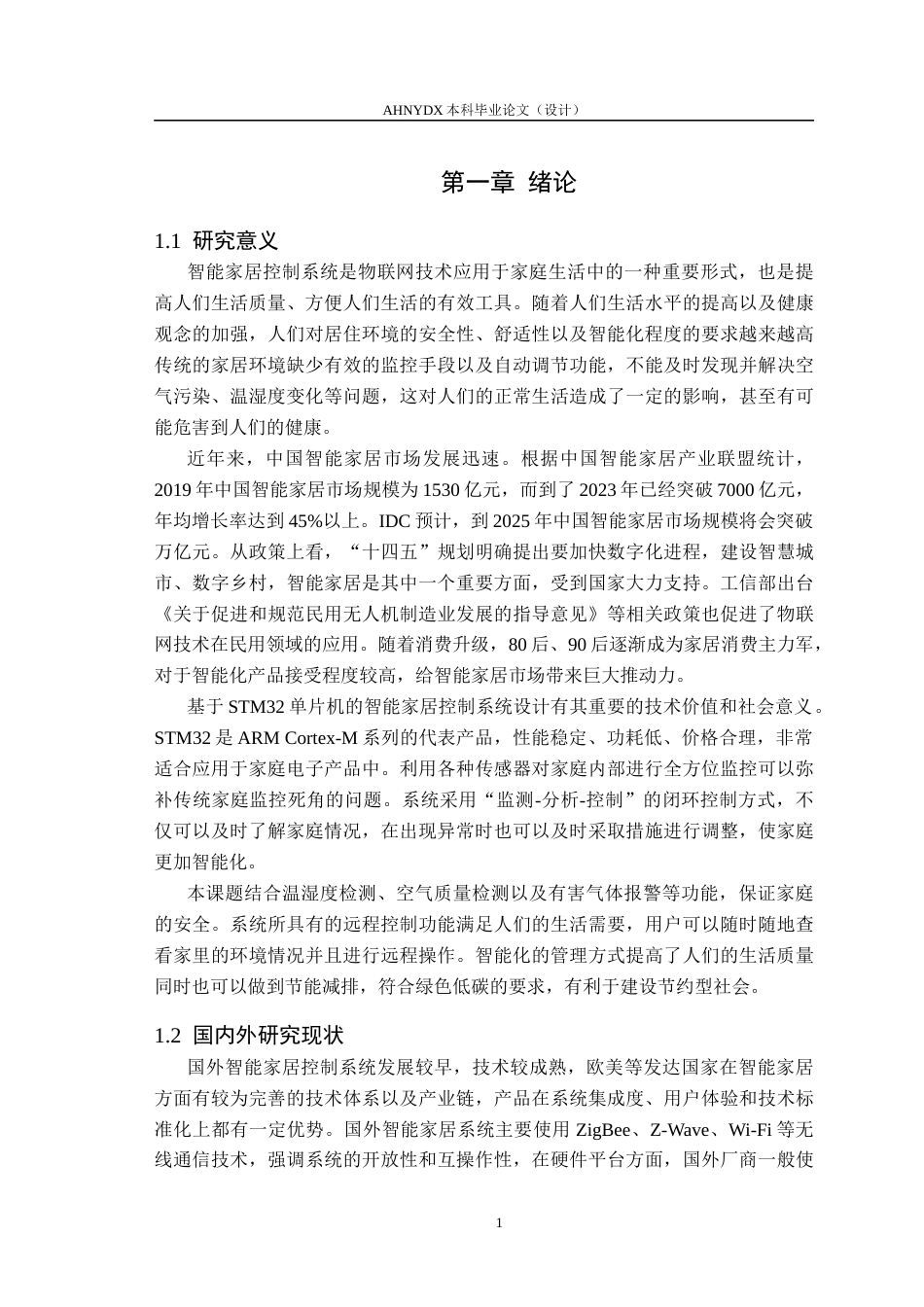 AHNYDX本科毕业论文（设计）

第一章 绪论

1.1 研究意义

智能家居控制系统是物联网技术应用于家庭生活中的一种重要形式，也是提高人们生活质量、方便人们生活的有效工具。随着人们生活水平的提高以及健康观念的加强，人们对居住环境的安全性、舒适性以及智能化程度的要求越来越高传统的家居环境缺少有效的监控手段以及自动调节功能，不能及时发现并解决空气污染、温湿度变化等问题，这对人们的正常生活造成了一定的影响，甚至有可能危害到人们的健康。

近年来，中国智能家居市场发展迅速。根据中国智能家居产业联盟统计，2019年中国智能家居市场规模为1530亿元，而到了2023年已经突破7000亿元，年均增长率达到45%以上。IDC预计，到2025年中国智能家居市场规模将会突破万亿元。从政策上看，“十四五”规划明确提出要加快数字化进程，建设智慧城市、数字乡村，智能家居是其中一个重要方面，受到国家大力支持。工信部出台《关于促进和规范民用无人机制造业发展的指导意见》等相关政策也促进了物联网技术在民用领域的应用。随着消费升级，80后、90后逐渐成为家居消费主力军，对于智能化产品接受程度较高，给智能家居市场带来巨大推动力。

基于STM32单片机的智能家居控制系统设计有其重要的技术价值和社会意义。STM32是ARM Cortex-M系列的代表产品，性能稳定、功耗低、价格合理，非常适合应用于家庭电子产品中。利用各种传感器对家庭内部进行全方位监控可以弥补传统家庭监控死角的问题。系统采用“监测-分析-控制”的闭环控制方式，不仅可以及时了解家庭情况，在出现异常时也可以及时采取措施进行调整，使家庭更加智能化。

本课题结合温湿度检测、空气质量检测以及有害气体报警等功能，保证家庭的安全。系统所具有的远程控制功能满足人们的生活需要，用户可以随时随地查看家里的环境情况并且进行远程操作。智能化的管理方式提高了人们的生活质量同时也可以做到节能减排，符合绿色低碳的要求，有利于建设节约型社会。

1.2 国内外研究现状

国外智能家居控制系统发展较早，技术较成熟，欧美等发达国家在智能家居方面有较为完善的技术体系以及产业链，产品在系统集成度、用户体验和技术标准化上都有一定优势。国外智能家居系统主要使用ZigBee、Z-Wave、Wi-Fi等无线通信技术，强调系统的开放性和互操作性，在硬件平台方面，国外厂商一般使

1